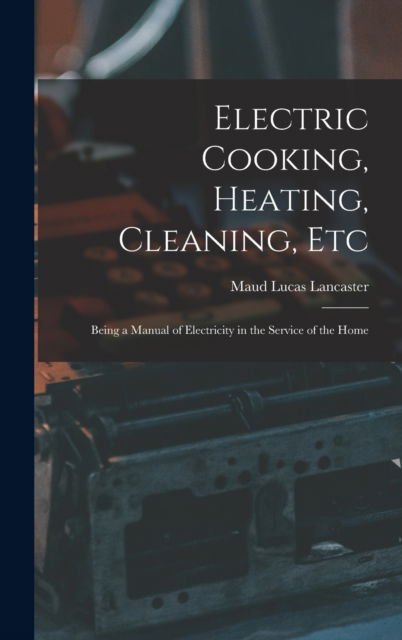 Electric Cooking, Heating, Cleaning, Etc

Maud Lucas Lancaster

Being a Manual of Electricity in the Service of the Home